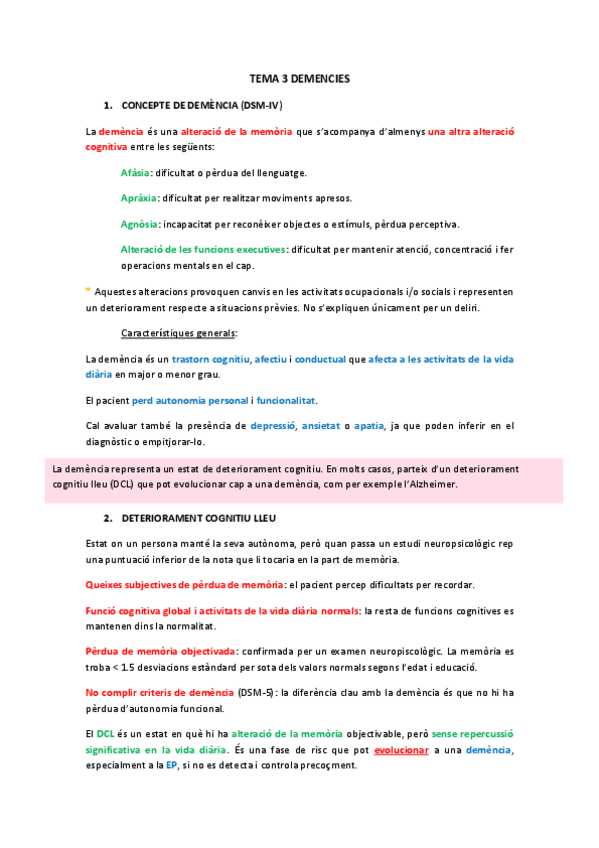 TEMA 3 DEMENCIES

1. CONCEPTE DE DEMÈNCIA (DSM-IV)

La demència és una alteració de la memòria que s'acompanya d'almenys una altra alteració cognitiva entre les següents:

Afàsia: dificultat o pèrdua del llenguatge.

Apràxia: dificultat per realitzar moviments apresos.

Agnòsia: incapacitat per reconèixer objectes o estímuls, pèrdua perceptiva.

Alteració de les funcions executives: dificultat per mantenir atenció, concentració i fer operacions mentals en el cap.

* Aquestes alteracions provoquen canvis en les activitats ocupacionals i/o socials i representen un deteriorament respecte a situacions prèvies. No s'expliquen únicament per un deliri.

Característiques generals:

La demència és un trastorn cognitiu, afectiu i conductual que afecta a les activitats de la vida diària en major o menor grau.

El pacient perd autonomia personal i funcionalitat.

Cal avaluar també la presència de depressió, ansietat o apatia, ja que poden inferir en el diagnòstic o empitjorar-lo.

La demència representa un estat de deteriorament cognitiu. En molts casos, parteix d'un deteriorament cognitiu lleu (DCL) que pot evolucionar cap a una demència, com per exemple l'Alzheimer.

2. DETERIORAMENT COGNITIU LLEU

Estat on un persona manté la seva autònoma, però quan passa un estudi neuropsicològic rep una puntuació inferior de la nota que li tocaria en la part de memòria.

Queixes subjectives de pèrdua de memòria: el pacient percep dificultats per recordar.

Funció cognitiva global i activitats de la vida diària normals: la resta de funcions cognitives es mantenen dins la normalitat.

Pèrdua de memòria objectivada: confirmada per un examen neuropiscològic. La memòria es troba < 1.5 desviacions estàndard per sota dels valors normals segons l'edat i educació.

No complir criteris de demència (DSM-5): la diferència clau amb la demència és que no hi ha pèrdua d'autonomia funcional.

El DCL és un estat en què hi ha alteració de la memòria objectivable, però sense repercussió significativa en la vida diària. És una fase de risc que pot evolucionar a una demència, especialment a la EP, si no es detecta i controla precoçment.